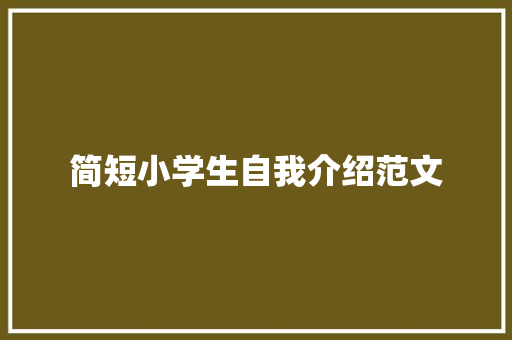 简短小学生自我介绍范文